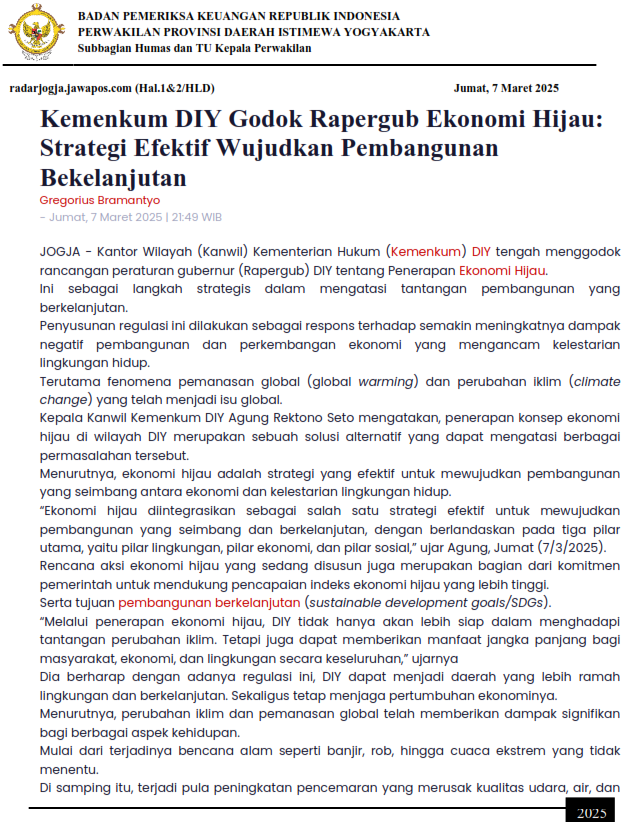 BADAN PEMERIKSA KEUANGAN REPUBLIK INDONESIA
PERWAKILAN PROVINSI DAERAH ISTIMEWA YOGYAKARTA
Subbagian Humas dan TU Kepala Perwakilan

radarjogja.jawapos.com (Hal.1&2/HLD)

Jumat, 7 Maret 2025

Kemenkum DIY Godok Rapergub Ekonomi Hijau: Strategi Efektif Wujudkan Pembangunan Bekelanjutan

Gregorius Bramantyo
- Jumat, 7 Maret 2025 | 21:49 WIB

JOGJA - Kantor Wilayah (Kanwil) Kementerian Hukum (Kemenkum) DIY tengah menggodok rancangan peraturan gubernur (Rapergub) DIY tentang Penerapan Ekonomi Hijau.

Ini sebagai langkah strategis dalam mengatasi tantangan pembangunan yang berkelanjutan.

Penyusunan regulasi ini dilakukan sebagai respons terhadap semakin meningkatnya dampak negatif pembangunan dan perkembangan ekonomi yang mengancam kelestarian lingkungan hidup.

Terutama fenomena pemanasan global (global warming) dan perubahan iklim (climate change) yang telah menjadi isu global.

Kepala Kanwil Kemenkum DIY Agung Rektono Seto mengatakan, penerapan konsep ekonomi hijau di wilayah DIY merupakan sebuah solusi alternatif yang dapat mengatasi berbagai permasalahan tersebut.

Menurutnya, ekonomi hijau adalah strategi yang efektif untuk mewujudkan pembangunan yang seimbang antara ekonomi dan kelestarian lingkungan hidup.

“Ekonomi hijau diintegrasikan sebagai salah satu strategi efektif untuk mewujudkan pembangunan yang seimbang dan berkelanjutan, dengan berlandaskan pada tiga pilar utama, yaitu pilar lingkungan, pilar ekonomi, dan pilar sosial,” ujar Agung, Jumat (7/3/2025).

Rencana aksi ekonomi hijau yang sedang disusun juga merupakan bagian dari komitmen pemerintah untuk mendukung pencapaian indeks ekonomi hijau yang lebih tinggi.

Serta tujuan pembangunan berkelanjutan (sustainable development goals/SDGs).

“Melalui penerapan ekonomi hijau, DIY tidak hanya akan lebih siap dalam menghadapi tantangan perubahan iklim. Tetapi juga dapat memberikan manfaat jangka panjang bagi masyarakat, ekonomi, dan lingkungan secara keseluruhan,” ujarnya

Dia berharap dengan adanya regulasi ini, DIY dapat menjadi daerah yang lebih ramah lingkungan dan berkelanjutan. Sekaligus tetap menjaga pertumbuhan ekonominya.

Menurutnya, perubahan iklim dan pemanasan global telah memberikan dampak signifikan bagi berbagai aspek kehidupan.

Mulai dari terjadinya bencana alam seperti banjir, rob, hingga cuaca ekstrem yang tidak menentu.

Di samping itu, terjadi pula peningkatan pencemaran yang merusak kualitas udara, air, dan

2025